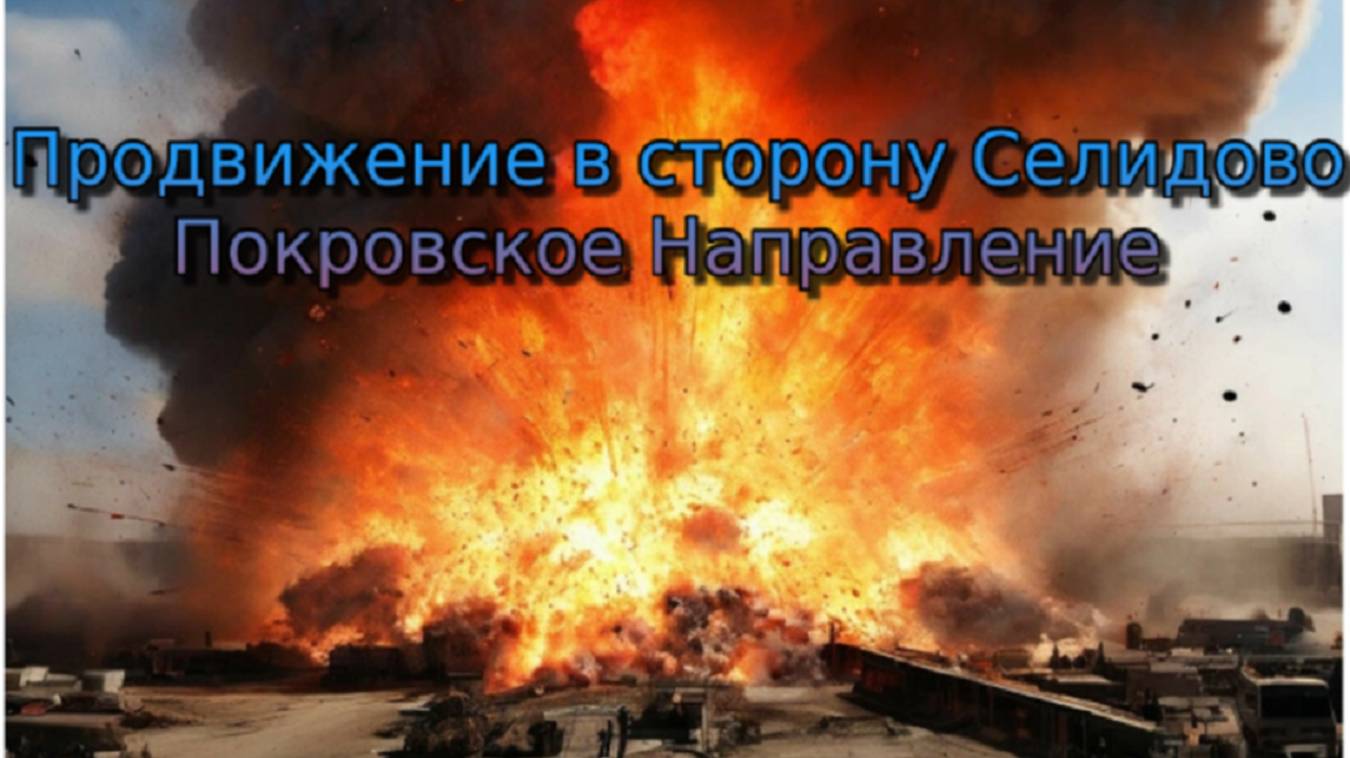 Продвижение в сторону Селидово
Покровское Направление